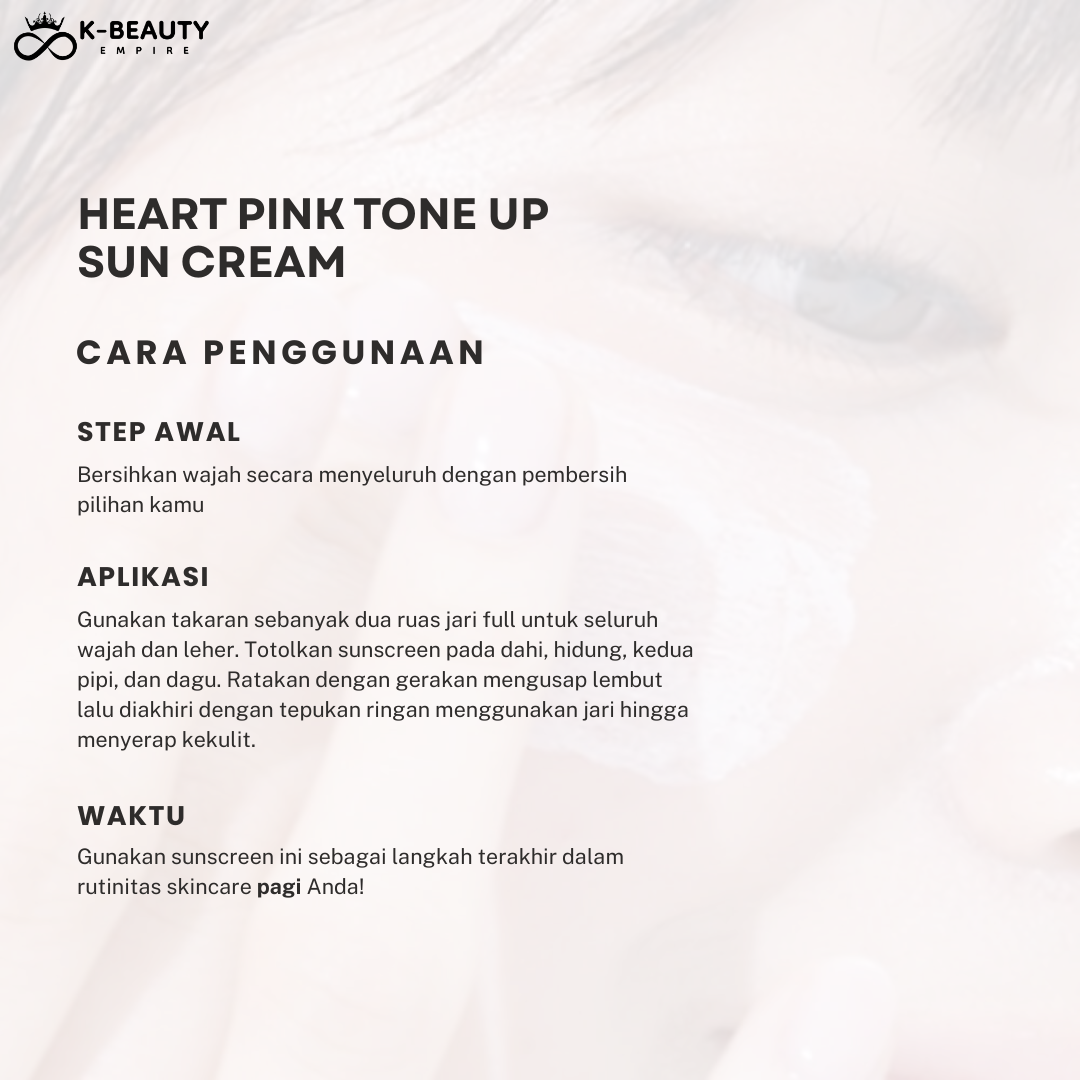 K-BEAUTY
EMPIRE

HEART PINK TONE UP SUN CREAM

CARA PENGGUNAAN

STEP AWAL

Bersihkan wajah secara menyeluruh dengan pembersih pilihan kamu

APLIKASI

Gunakan takaran sebanyak dua ruas jari full untuk seluruh wajah dan leher. Totolkan sunscreen pada dahi, hidung, kedua pipi, dan dagu. Ratakan dengan gerakan mengusap lembut lalu diakhiri dengan tepukan ringan menggunakan jari hingga menyerap kekulit.

WAKTU

Gunakan sunscreen ini sebagai langkah terakhir dalam rutinitas skincare pagi Anda!